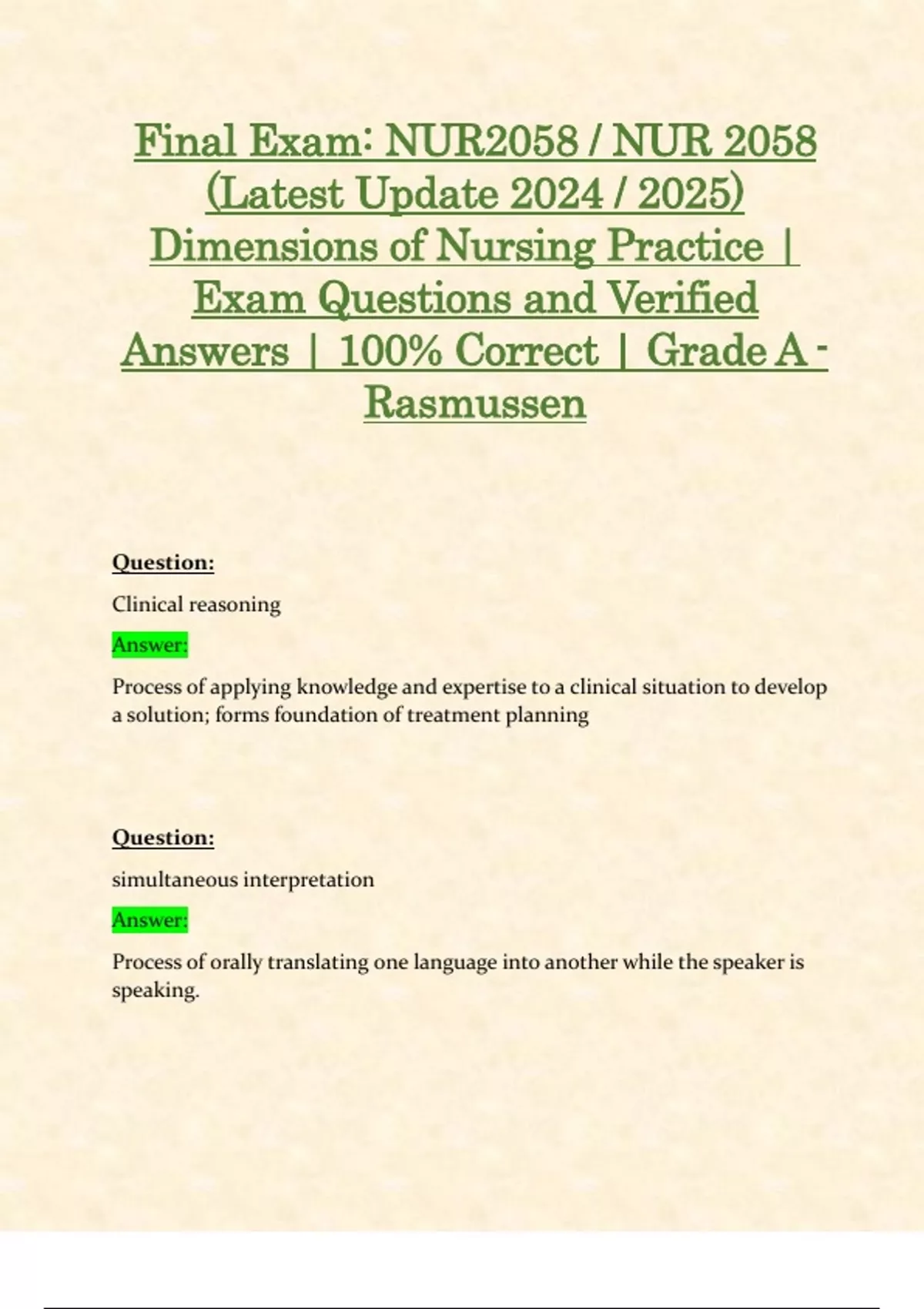 Final Exam: NUR2058 / NUR 2058 (Latest Update 2024 / 2025) Dimensions of Nursing Practice | Exam Questions and Verified Answers | 100% Correct | Grade A - Rasmussen

Question:

Clinical reasoning

Answer:

Process of applying knowledge and expertise to a clinical situation to develop a solution; forms foundation of treatment planning

Question:

simultaneous interpretation

Answer:

Process of orally translating one language into another while the speaker is speaking.